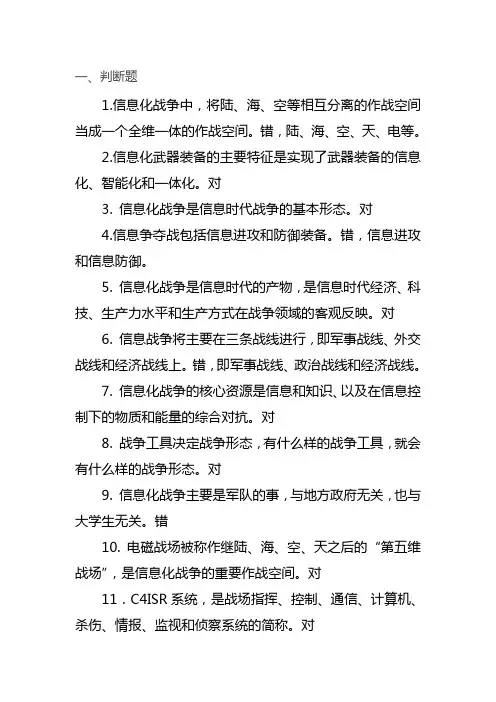 一、判断题

1.信息化战争中，将陆、海、空等相互分离的作战空间当成一个全维一体的作战空间。错，陆、海、空、天、电等。

2.信息化武器装备的主要特征是实现了武器装备的信息化、智能化和一体化。对

3. 信息化战争是信息时代战争的基本形态。对

4.信息争夺战包括信息进攻和防御装备。错，信息进攻和信息防御。

5. 信息化战争是信息时代的产物，是信息时代经济、科技、生产力水平和生产方式在战争领域的客观反映。对

6. 信息战争将主要在三条战线进行，即军事战线、外交战线和经济战线上。错，即军事战线、政治战线和经济战线。

7. 信息化战争的核心资源是信息和知识、以及在信息控制下的物质和能量的综合对抗。对

8. 战争工具决定战争形态，有什么样的战争工具，就会有什么样的战争形态。对

9. 信息化战争主要是军队的事，与地方政府无关，也与大学生无关。错

10. 电磁战场被称作继陆、海、空、天之后的“第五维战场”，是信息化战争的重要作战空间。对

11．C4ISR 系统，是战场指挥、控制、通信、计算机、杀伤、情报、监视和侦察系统的简称。对